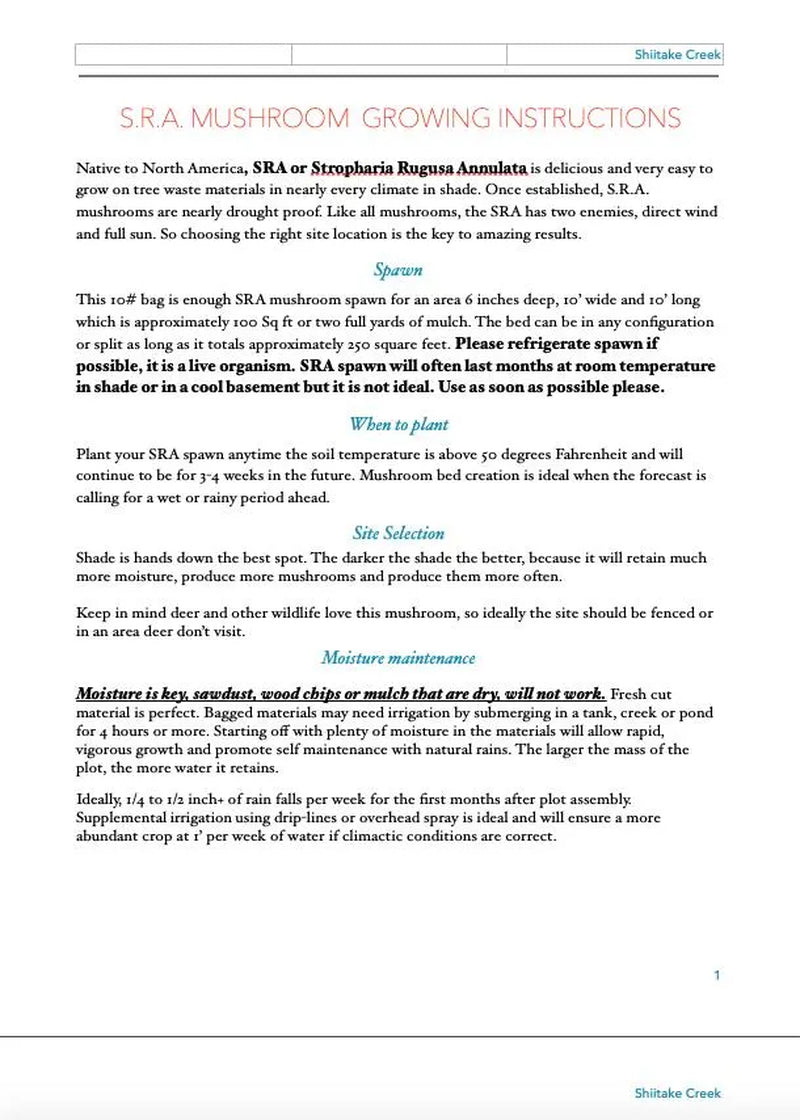 Shiitake Creek

S.R.A. MUSHROOM GROWING INSTRUCTIONS

Native to North America, SRA or Stropharia Rugusa Annulata is delicious and very easy to grow on tree waste materials in nearly every climate in shade. Once established, S.R.A. mushrooms are nearly drought proof. Like all mushrooms, the SRA has two enemies, direct wind and full sun. So choosing the right site location is the key to amazing results.

Spawn

This 10# bag is enough SRA mushroom spawn for an area 6 inches deep, 10' wide and 10' long which is approximately 100 Sq ft or two full yards of mulch. The bed can be in any configuration or split as long as it totals approximately 250 square feet. Please refrigerate spawn if possible, it is a live organism. SRA spawn will often last months at room temperature in shade or in a cool basement but it is not ideal. Use as soon as possible please.

When to plant

Plant your SRA spawn anytime the soil temperature is above 50 degrees Fahrenheit and will continue to be for 3-4 weeks in the future. Mushroom bed creation is ideal when the forecast is calling for a wet or rainy period ahead.

Site Selection

Shade is hands down the best spot. The darker the shade the better, because it will retain much more moisture, produce more mushrooms and produce them more often.

Keep in mind deer and other wildlife love this mushroom, so ideally the site should be fenced or in an area deer don't visit.

Moisture maintenance

Moisture is key, sawdust, wood chips or mulch that are dry, will not work. Fresh cut material is perfect. Bagged materials may need irrigation by submerging in a tank, creek or pond for 4 hours or more. Starting off with plenty of moisture in the materials will allow rapid, vigorous growth and promote self maintenance with natural rains. The larger the mass of the plot, the more water it retains.

Ideally, 1/4 to 1/2 inch+ of rain falls per week for the first months after plot assembly. Supplemental irrigation using drip-lines or overhead spray is ideal and will ensure a more abundant crop at 1' per week of water if climactic conditions are correct.

1

Shiitake Creek